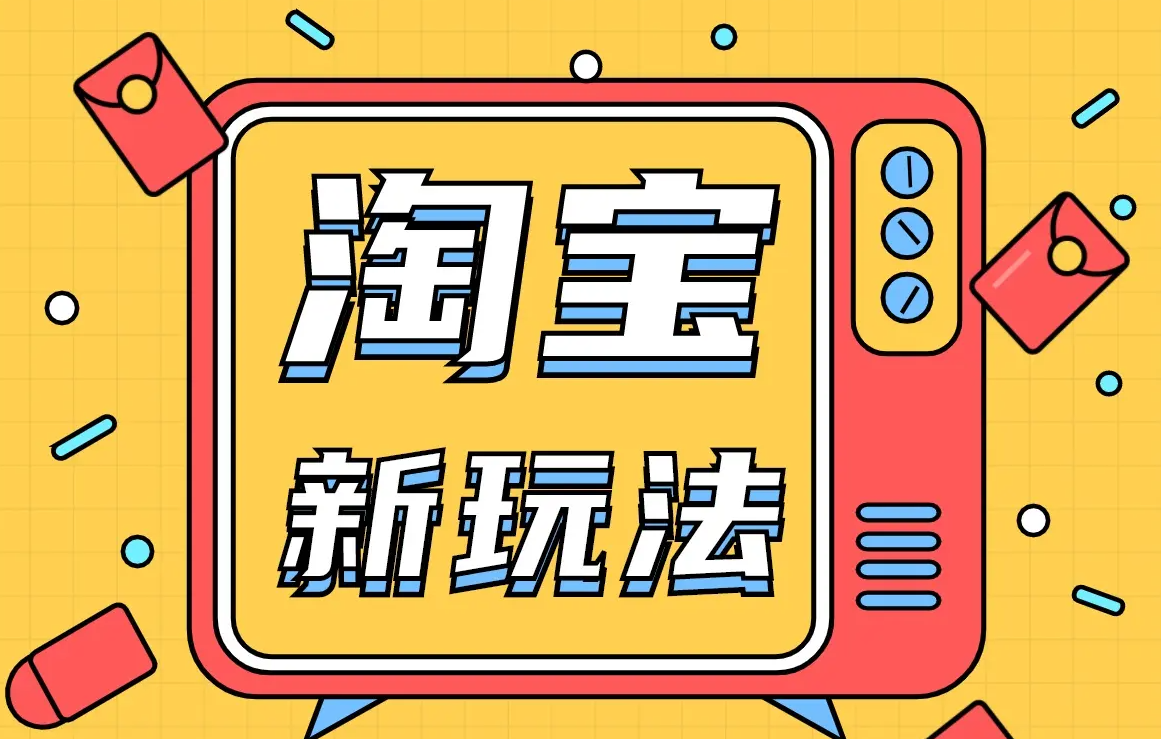 淘宝

新玩法